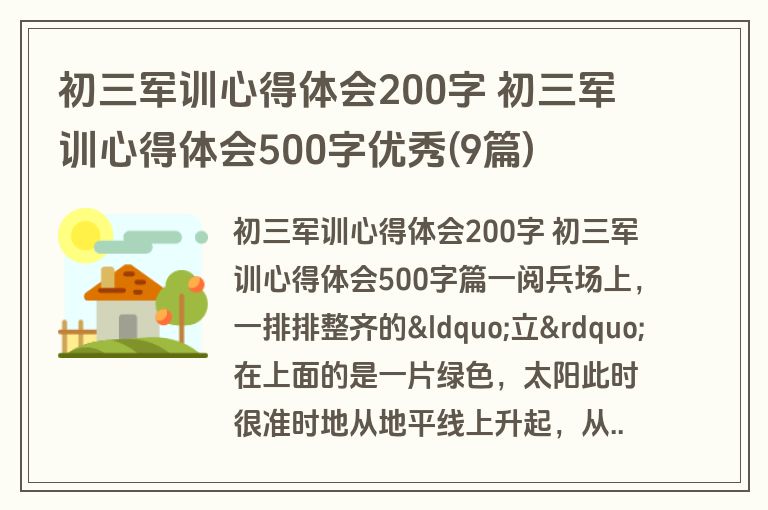 初三军训心得体会200字 初三军训心得体会500字优秀(9篇)

初三军训心得体会200字 初三军训心得体会500字篇一阅兵场上，一排排整齐的&ldquo;立&rdquo;在上面的是一片绿色，太阳此时很准时地从地平线上升起，从..